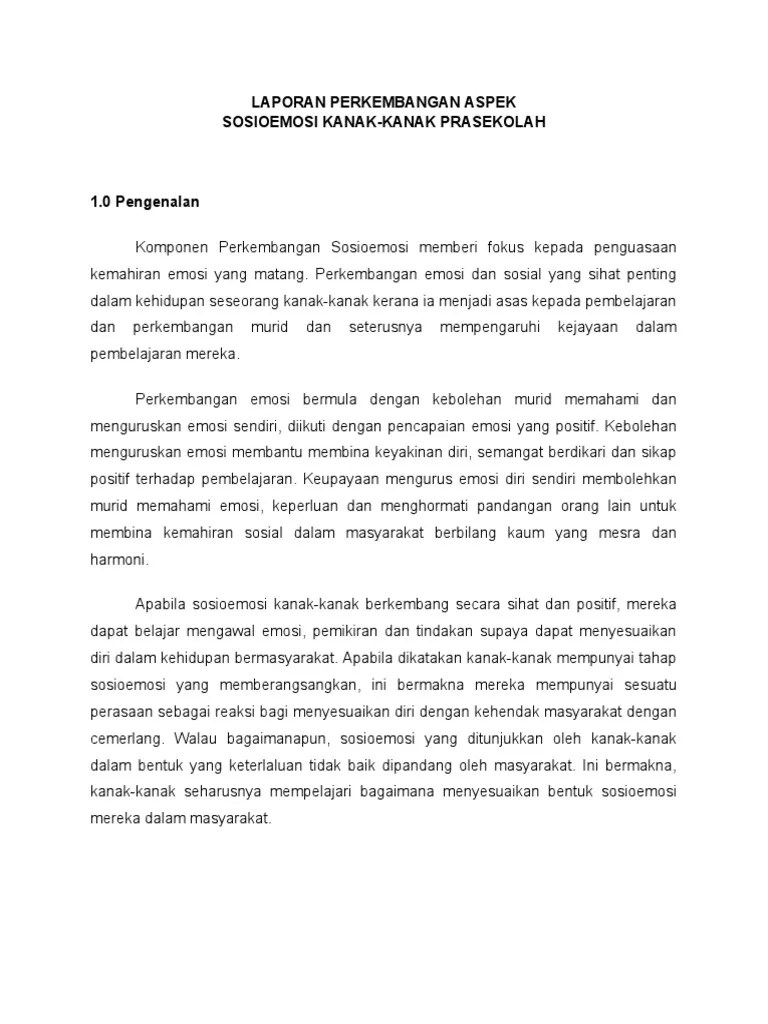 LAPORAN PERKEMBANGAN ASPEK
SOSIOEMOSI KANAK-KANAK PRASEKOLAH

1.0 Pengenalan

Komponen Perkembangan Sosioemosi memberi fokus kepada penguasaan kemahiran emosi yang matang. Perkembangan emosi dan sosial yang sihat penting dalam kehidupan seseorang kanak-kanak kerana ia menjadi asas kepada pembelajaran dan perkembangan murid dan seterusnya mempengaruhi kejayaan dalam pembelajaran mereka.

Perkembangan emosi bermula dengan kebolehan murid memahami dan menguruskan emosi sendiri, diikuti dengan pencapaian emosi yang positif. Kebolehan menguruskan emosi membantu membina keyakinan diri, semangat berdikari dan sikap positif terhadap pembelajaran. Keupayaan mengurus emosi diri sendiri membolehkan murid memahami emosi, keperluan dan menghormati pandangan orang lain untuk membina kemahiran sosial dalam masyarakat berbilang kaum yang mesra dan harmoni.

Apabila sosioemosi kanak-kanak berkembang secara sihat dan positif, mereka dapat belajar mengawal emosi, pemikiran dan tindakan supaya dapat menyesuaikan diri dalam kehidupan bermasyarakat. Apabila dikatakan kanak-kanak mempunyai tahap sosioemosi yang memberangsangkan, ini bermakna mereka mempunyai sesuatu perasaan sebagai reaksi bagi menyesuaikan diri dengan kehendak masyarakat dengan cemerlang. Walau bagaimanapun, sosioemosi yang ditunjukkan oleh kanak-kanak dalam bentuk yang keterlaluan tidak baik dipandang oleh masyarakat. Ini bermakna, kanak-kanak seharusnya mempelajari bagaimana menyesuaikan bentuk sosioemosi mereka dalam masyarakat.